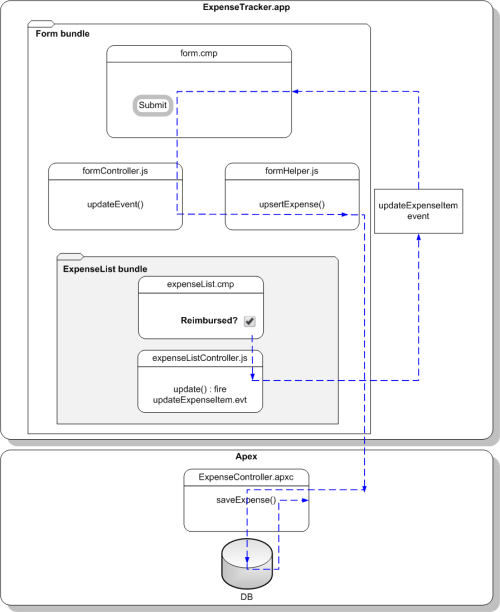 ExpenseTracker.app

Form bundle

form.cmp

Submit

formController.js

updateEvent()

formHelper.js

upsertExpense()

updateExpenseItem event

ExpenseList bundle

expenseList.cmp

Reimbursed?

expenseListController.js

update() : fire updateExpenseItem.evt

Apex

ExpenseController.apxc

saveExpense()

DB